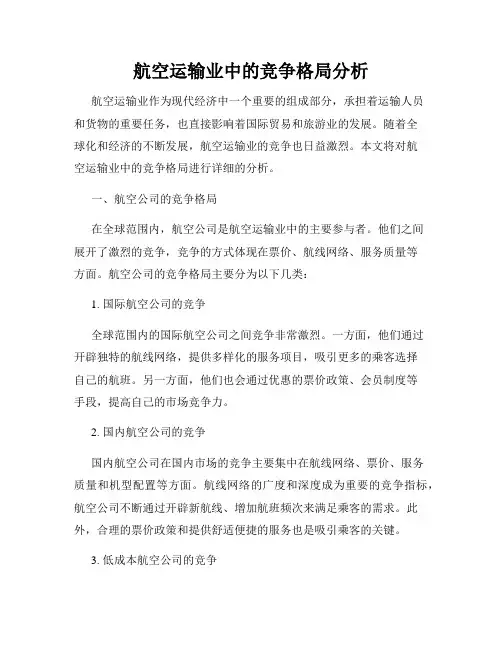 航空运输业中的竞争格局分析

航空运输业作为现代经济中一个重要的组成部分，承担着运输人员和货物的重要任务，也直接影响着国际贸易和旅游业的发展。随着全球化和经济的不断发展，航空运输业的竞争也日益激烈。本文将对航空运输业中的竞争格局进行详细的分析。

一、航空公司的竞争格局

在全球范围内，航空公司是航空运输业中的主要参与者。他们之间展开了激烈的竞争，竞争的方式体现在票价、航线网络、服务质量等方面。航空公司的竞争格局主要分为以下几类：

1. 国际航空公司的竞争

全球范围内的国际航空公司之间竞争非常激烈。一方面，他们通过开辟独特的航线网络，提供多样化的服务项目，吸引更多的乘客选择自己的航班。另一方面，他们也会通过优惠的票价政策、会员制度等手段，提高自己的市场竞争力。

2. 国内航空公司的竞争

国内航空公司在国内市场的竞争主要集中在航线网络、票价、服务质量和机型配置等方面。航线网络的广度和深度成为重要的竞争指标，航空公司不断通过开辟新航线、增加航班频次来满足乘客的需求。此外，合理的票价政策和提供舒适便捷的服务也是吸引乘客的关键。

3. 低成本航空公司的竞争